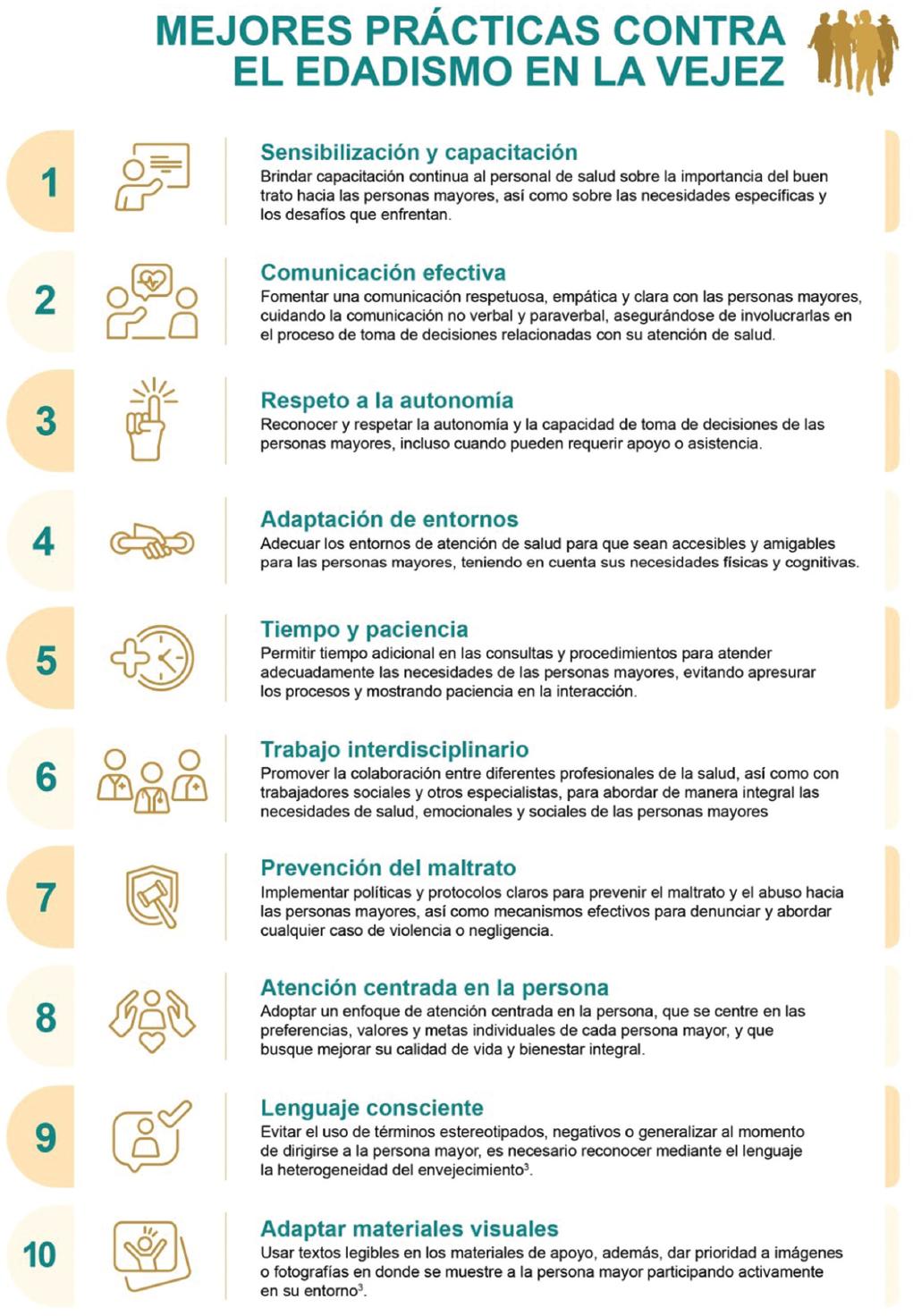 MEJORES PRÁCTICAS CONTRA EL EDADISMO EN LA VEJEZ

1

Sensibilización y capacitación

Brindar capacitación continua al personal de salud sobre la importancia del buen trato hacia las personas mayores, así como sobre las necesidades específicas y los desafíos que enfrentan.

2

Comunicación efectiva

Fomentar una comunicación respetuosa, empática y clara con las personas mayores, cuidando la comunicación no verbal y paraverbal, asegurándose de involucrarlas en el proceso de toma de decisiones relacionadas con su atención de salud.

3

Respeto a la autonomía

Reconocer y respetar la autonomía y la capacidad de toma de decisiones de las personas mayores, incluso cuando pueden requerir apoyo o asistencia.

4

Adaptación de entornos

Adecuar los entornos de atención de salud para que sean accesibles y amigables para las personas mayores, teniendo en cuenta sus necesidades físicas y cognitivas.

5

Tiempo y paciencia

Permitir tiempo adicional en las consultas y procedimientos para atender adecuadamente las necesidades de las personas mayores, evitando apresurar los procesos y mostrando paciencia en la interacción.

6

Trabajo interdisciplinario

Promover la colaboración entre diferentes profesionales de la salud, así como con trabajadores sociales y otros especialistas, para abordar de manera integral las necesidades de salud, emocionales y sociales de las personas mayores

7

Prevención del maltrato

Implementar políticas y protocolos claros para prevenir el maltrato y el abuso hacia las personas mayores, así como mecanismos efectivos para denunciar y abordar cualquier caso de violencia o negligencia.

8

Atención centrada en la persona

Adoptar un enfoque de atención centrada en la persona, que se centre en las preferencias, valores y metas individuales de cada persona mayor, y que busque mejorar su calidad de vida y bienestar integral.

9

Lenguaje consciente

Evitar el uso de términos estereotipados, negativos o generalizar al momento de dirigirse a la persona mayor, es necesario reconocer mediante el lenguaje la heterogeneidad del envejecimiento$^3$.

10

Adaptar materiales visuales

Usar textos legibles en los materiales de apoyo, además, dar prioridad a imágenes o fotografías en donde se muestre a la persona mayor participando activamente en su entorno$^3$.